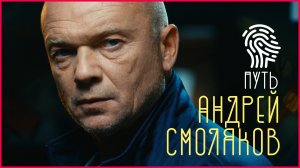 ПУТЬ
АНДРЕЙ СМОЛЯКОВ